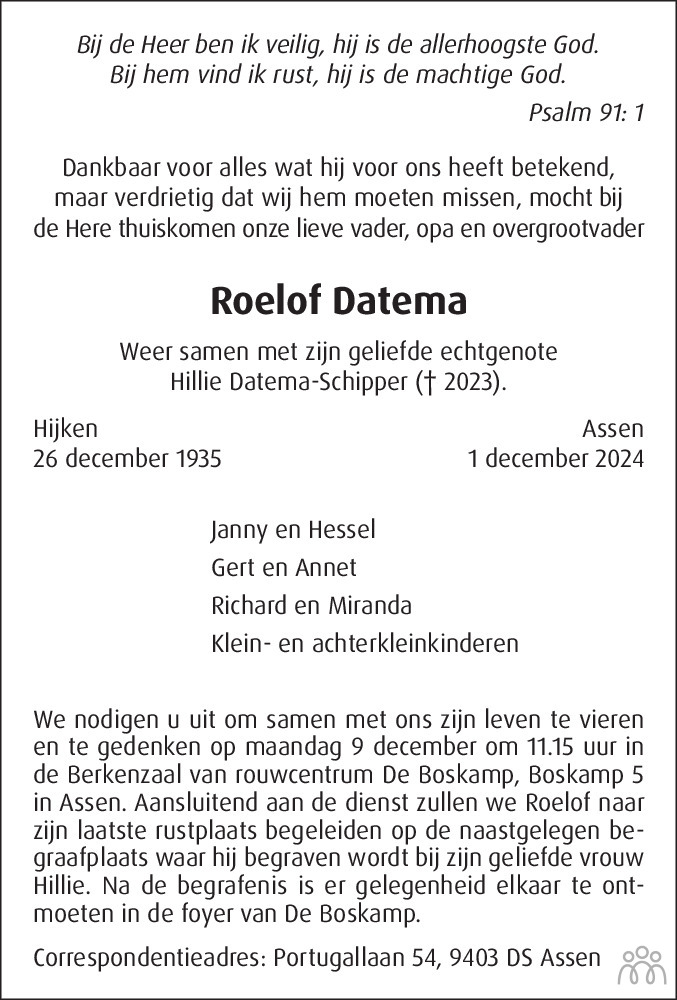 Bij de Heer ben ik veilig, hij is de allerhoogste God.
Bij hem vind ik rust, hij is de machtige God.

Psalm 91: 1

Dankbaar voor alles wat hij voor ons heeft betekend, maar verdrietig dat wij hem moeten missen, mocht bij de Here thuiskomen onze lieve vader, opa en overgrootvader

Roelof Datema

Weer samen met zijn geliefde echtgenote Hillie Datema-Schipper († 2023).

Hijken
26 december 1935

Assen
1 december 2024

Janny en Hessel
Gert en Annet
Richard en Miranda
Klein- en achterkleinkinderen

We nodigen u uit om samen met ons zijn leven te vieren en te gedenken op maandag 9 december om 11.15 uur in de Berkenzaal van rouwcentrum De Boskamp, Boskamp 5 in Assen. Aansluitend aan de dienst zullen we Roelof naar zijn laatste rustplaats begeleiden op de naastgelegen begraafplaats waar hij begraven wordt bij zijn geliefde vrouw Hillie. Na de begrafenis is er gelegenheid elkaar te ontmoeten in de foyer van De Boskamp.

Correspondentieadres: Portugallaan 54, 9403 DS Assen